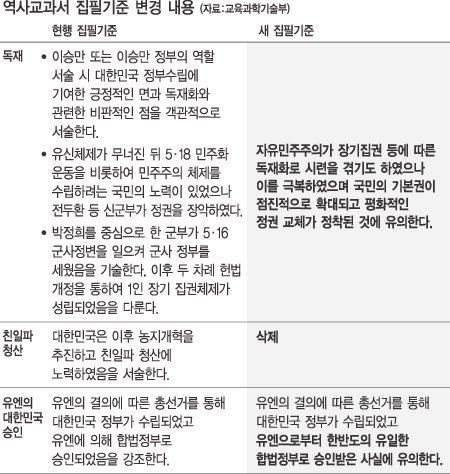 역사교과서 집필기준 변경 내용 (자료:교육과학기술부)

| | 현행 집필기준 | 새 집필기준 |
|---|---|---|
| 독재 | • 이승만 또는 이승만 정부의 역할 서술 시 대한민국 정부수립에 기여한 긍정적인 면과 독재화와 관련한 비판적인 점을 객관적으로 서술한다. • 유신체제가 무너진 뒤 5·18 민주화 운동을 비롯하여 민주주의 체제를 수립하려는 국민의 노력이 있었으나 전두환 등 신군부가 정권을 장악하였다. • 박정희를 중심으로 한 군부가 5·16 군사정변을 일으켜 군사 정부를 세웠음을 기술한다. 이후 두 차례 헌법 개정을 통하여 1인 장기 집권체제가 성립되었음을 다룬다. | 자유민주주의가 장기집권 등에 따른 독재화로 시련을 겪기도 하였으나 이를 극복하였으며 국민의 기본권이 점진적으로 확대되고 평화적인 정권 교체가 정착된 것에 유의한다. |
| 친일파 청산 | 대한민국은 이후 농지개혁을 추진하고 친일파 청산에 노력하였음을 서술한다. | 삭제 |
| 유엔의 대한민국 승인 | 유엔의 결의에 따른 총선거를 통해 대한민국 정부가 수립되었고 유엔에 의해 합법정부로 승인되었음을 강조한다. | 유엔의 결의에 따른 총선거를 통해 대한민국 정부가 수립되었고 유엔으로부터 한반도의 유일한 합법정부로 승인받은 사실에 유의한다. |